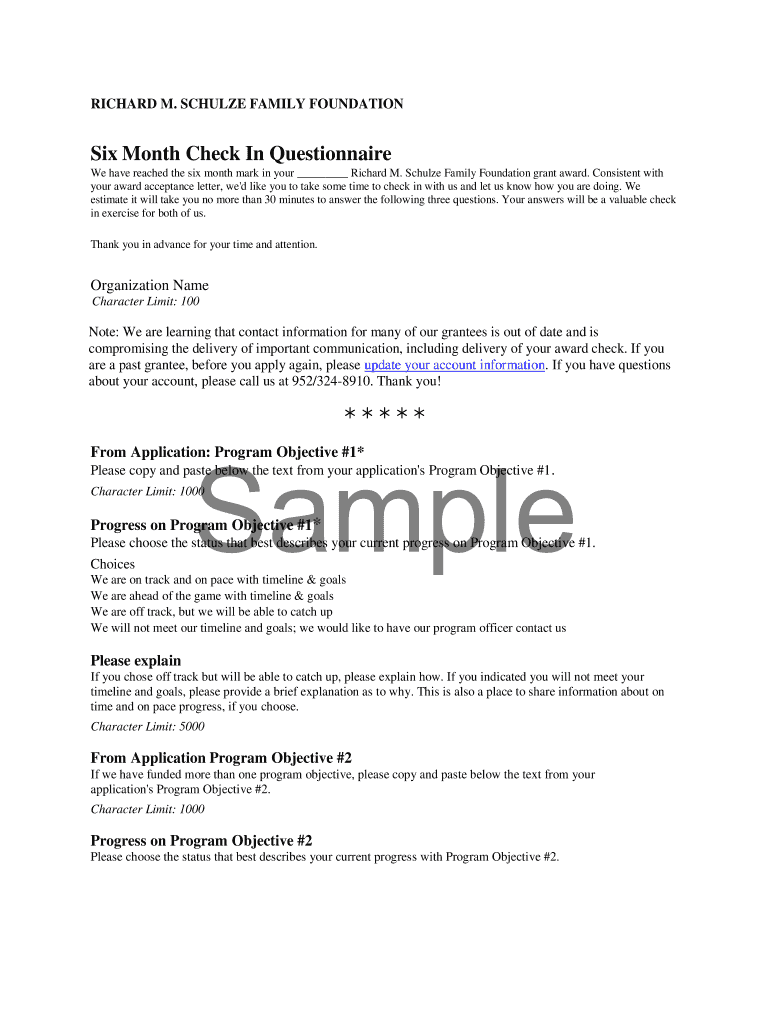 RICHARD M. SCHULZE FAMILY FOUNDATION

Six Month Check In Questionnaire

We have reached the six month mark in your _________ Richard M. Schulze Family Foundation grant award. Consistent with your award acceptance letter, we'd like you to take some time to check in with us and let us know how you are doing. We estimate it will take you no more than 30 minutes to answer the following three questions. Your answers will be a valuable check in exercise for both of us.

Thank you in advance for your time and attention.

Organization Name
Character Limit: 100

Note: We are learning that contact information for many of our grantees is out of date and is compromising the delivery of important communication, including delivery of your award check. If you are a past grantee, before you apply again, please update your account information. If you have questions about your account, please call us at 952/324-8910. Thank you!

* * * * *

From Application: Program Objective #1*
Please copy and paste below the text from your application's Program Objective #1.
Character Limit: 1000

Sample

Progress on Program Objective #1*
Please choose the status that best describes your current progress on Program Objective #1.

Choices
We are on track and on pace with timeline & goals
We are ahead of the game with timeline & goals
We are off track, but we will be able to catch up
We will not meet our timeline and goals; we would like to have our program officer contact us

Please explain
If you chose off track but will be able to catch up, please explain how. If you indicated you will not meet your timeline and goals, please provide a brief explanation as to why. This is also a place to share information about on time and on pace progress, if you choose.
Character Limit: 5000

From Application Program Objective #2
If we have funded more than one program objective, please copy and paste below the text from your application's Program Objective #2.
Character Limit: 1000

Progress on Program Objective #2
Please choose the status that best describes your current progress with Program Objective #2.